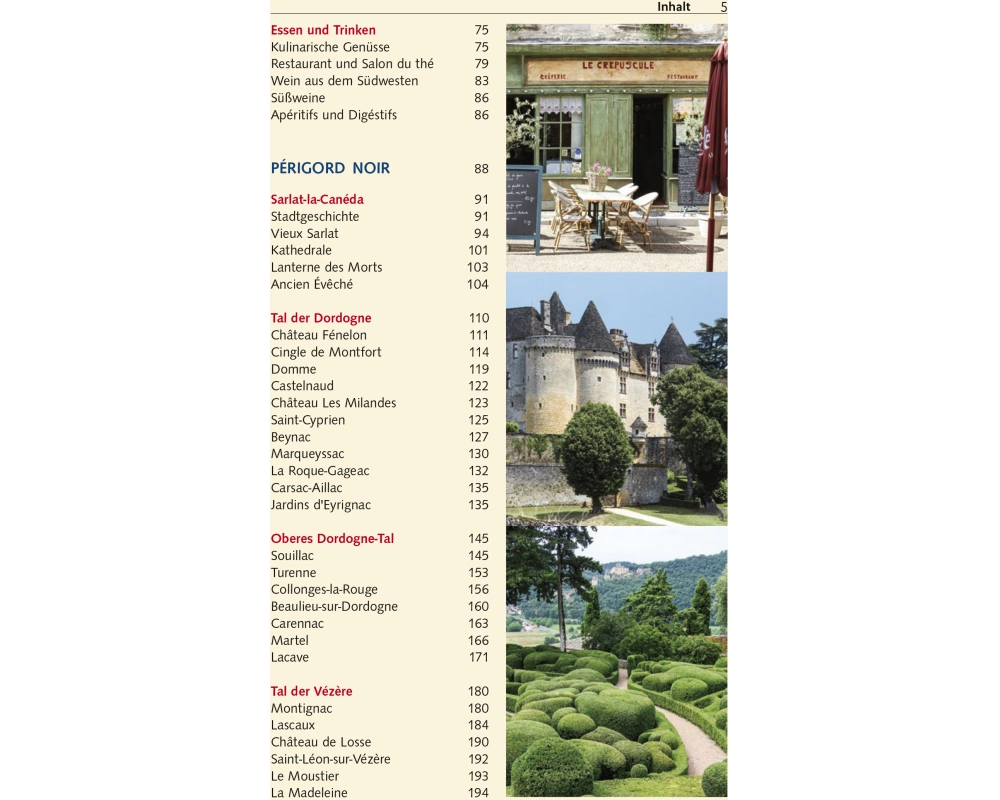 Inhalt 5

Essen und Trinken 75
Kulinarische Genüsse 75
Restaurant und Salon du thé 79
Wein aus dem Südwesten 83
Süßweine 86
Apéritifs und Digéstifs 86

PÉRIGORD NOIR 88

Sarlat-la-Canéda 91
Stadtgeschichte 91
Vieux Sarlat 94
Kathedrale 101
Lanterne des Morts 103
Ancien Évêché 104

Tal der Dordogne 110
Château Fénelon 111
Cingle de Montfort 114
Domme 119
Castelnaud 122
Château Les Milandes 123
Saint-Cyprien 125
Beynac 127
Marqueyssac 130
La Roque-Gageac 132
Carsac-Aillac 135
Jardins d'Eyrignac 135

Oberes Dordogne-Tal 145
Souillac 145
Turenne 153
Collonges-la-Rouge 156
Beaulieu-sur-Dordogne 160
Carennac 163
Martel 166
Lacave 171

Tal der Vézère 180
Montignac 180
Lascaux 184
Château de Losse 190
Saint-Léon-sur-Vézère 192
Le Moustier 193
La Madeleine 194

LE CREPUSCULE
CRÊPERIE RESTAURANT